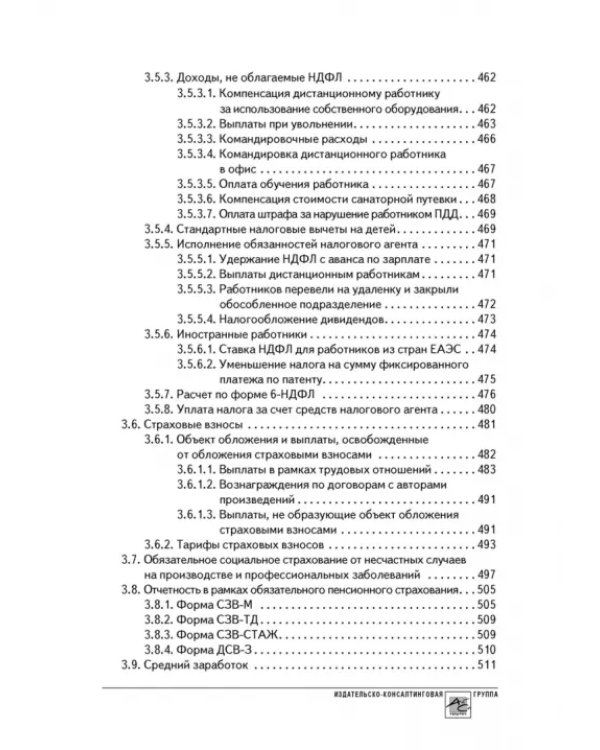 3.5.3. Доходы, не облагаемые НДФЛ 462
3.5.3.1. Компенсация дистанционному работнику за использование собственного оборудования 462
3.5.3.2. Выплаты при увольнении 463
3.5.3.3. Командировочные расходы 466
3.5.3.4. Командировка дистанционного работника в офис 467
3.5.3.5. Оплата обучения работника 467
3.5.3.6. Компенсация стоимости санаторной путевки 468
3.5.3.7. Оплата штрафа за нарушение работником ПДД 469
3.5.4. Стандартные налоговые вычеты на детей 469
3.5.5. Исполнение обязанностей налогового агента 471
3.5.5.1. Удержание НДФЛ с аванса по зарплате 471
3.5.5.2. Выплаты дистанционным работникам 471
3.5.5.3. Работников перевели на удаленку и закрыли обособленное подразделение 472
3.5.5.4. Налогообложение дивидендов 473
3.5.6. Иностранные работники 474
3.5.6.1. Ставка НДФЛ для работников из стран ЕАЭС 474
3.5.6.2. Уменьшение налога на сумму фиксированного платежа по патенту 475
3.5.7. Расчет по форме 6-НДФЛ 476
3.5.8. Уплата налога за счет средств налогового агента 480
3.6. Страховые взносы 481
3.6.1. Объект обложения и выплаты, освобожденные от обложения страховыми взносами 482
3.6.1.1. Выплаты в рамках трудовых отношений 483
3.6.1.2. Вознаграждения по договорам с авторами произведений 491
3.6.1.3. Выплаты, не образующие объект обложения страховыми взносами 491
3.6.2. Тарифы страховых взносов 493
3.7. Обязательное социальное страхование от несчастных случаев на производстве и профессиональных заболеваний 497
3.8. Отчетность в рамках обязательного пенсионного страхования 505
3.8.1. Форма СЗВ-М 505
3.8.2. Форма СЗВ-ТД 509
3.8.3. Форма СЗВ-СТАЖ 509
3.8.4. Форма ДСВ-3 510
3.9. Средний заработок 511

ИЗДАТЕЛЬСКО-КОНСАЛТИНГОВАЯ ГРУППА